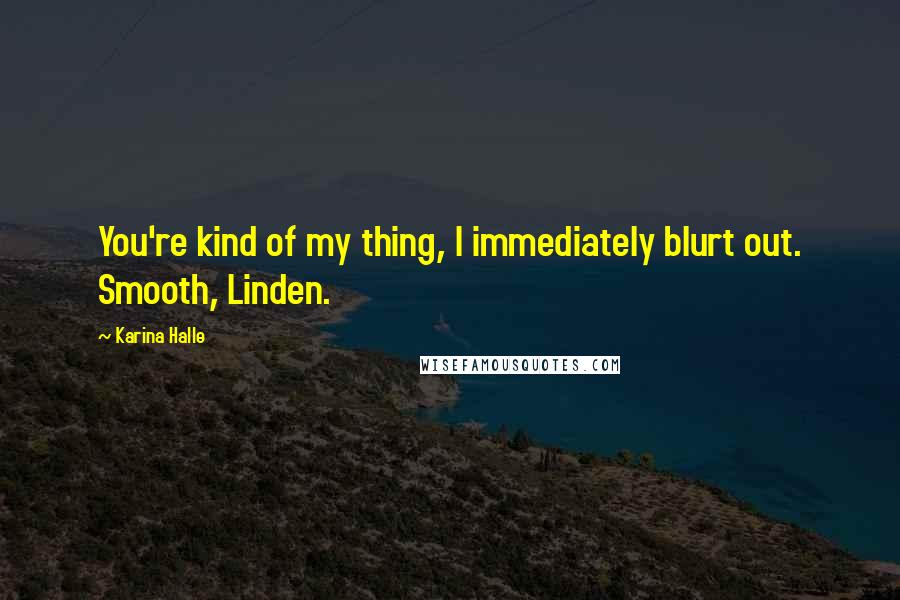 You're kind of my thing, I immediately blurt out. Smooth, Linden.

~ Karina Halle

WISEFAMOUSQUOTES.COM